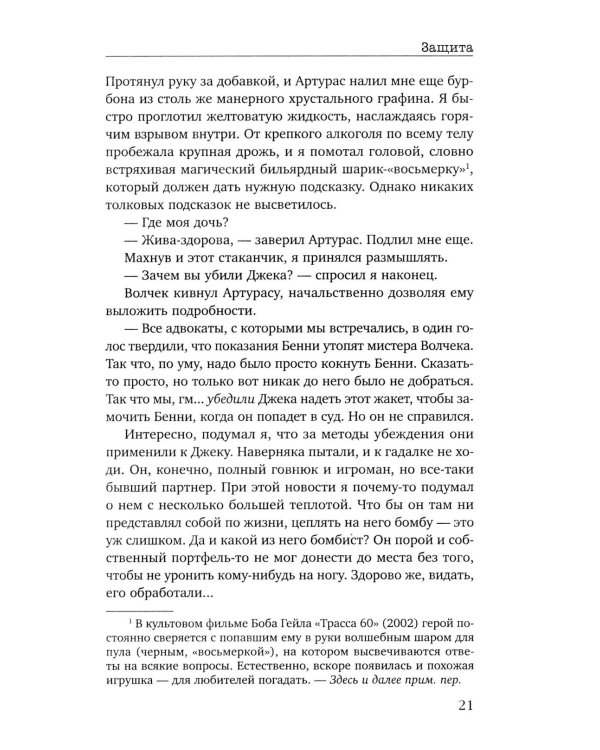 Защита

Протянул руку за добавкой, и Артурас налил мне еще бурбона из столь же манерного хрустального графина. Я быстро проглотил желтоватую жидкость, наслаждаясь горячим взрывом внутри. От крепкого алкоголя по всему телу пробежала крупная дрожь, и я помотал головой, словно встряхивая магический бильярдный шарик-«восьмерку»$^1$, который должен дать нужную подсказку. Однако никаких толковых подсказок не высветилось.

— Где моя дочь?

— Жива-здорова, — заверил Артурас. Подлил мне еще.

Махнув и этот стаканчик, я принялся размышлять.

— Зачем вы убили Джека? — спросил я наконец.

Волчек кивнул Артурасу, начальственно дозволяя ему выложить подробности.

— Все адвокаты, с которыми мы встречались, в один голос твердили, что показания Бенни утопят мистера Волчека. Так что, по уму, надо было просто кокнуть Бенни. Сказать-то просто, но только вот никак до него было не добраться. Так что мы, гм... убедили Джека надеть этот жакет, чтобы замочить Бенни, когда он попадет в суд. Но он не справился.

Интересно, подумал я, что за методы убеждения они применили к Джеку. Наверняка пытали, и к гадалке не ходи. Он, конечно, полный говнюк и игроман, но все-таки бывший партнер. При этой новости я почему-то подумал о нем с несколько большей теплотой. Что бы он там ни представлял собой по жизни, цеплять на него бомбу — это уж слишком. Да и какой из него бомбист? Он порой и собственный портфель-то не мог донести до места без того, чтобы не уронить кому-нибудь на ногу. Здорово же, видать, его обработали...

$^1$ В культовом фильме Боба Гейла «Трасса 60» (2002) герой постоянно сверяется с попавшим ему в руки волшебным шаром для пула (черным, «восьмеркой»), на котором высвечиваются ответы на всякие вопросы. Естественно, вскоре появилась и похожая игрушка — для любителей погадать. — Здесь и далее прим. пер.

21